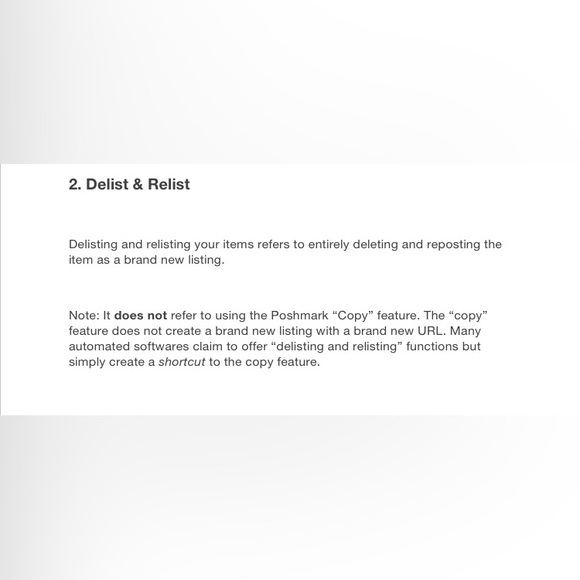 2. Delist & Relist

Delisting and relisting your items refers to entirely deleting and reposting the item as a brand new listing.

Note: It does not refer to using the Poshmark “Copy” feature. The “copy” feature does not create a brand new listing with a brand new URL. Many automated softwares claim to offer “delisting and relisting” functions but simply create a shortcut to the copy feature.